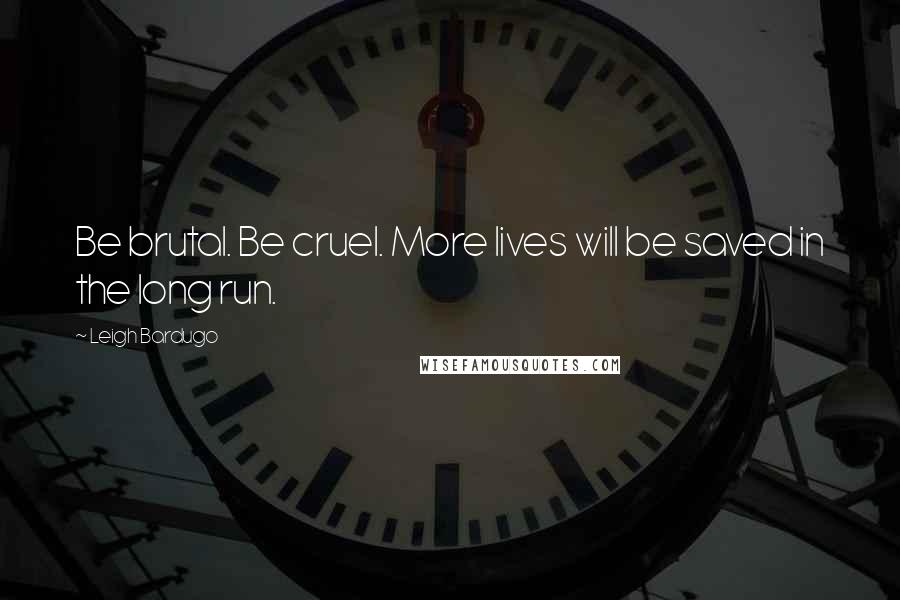 Be brutal. Be cruel. More lives will be saved in the long run.

~ Leigh Bardugo

WISEFAMOUSQUOTES.COM